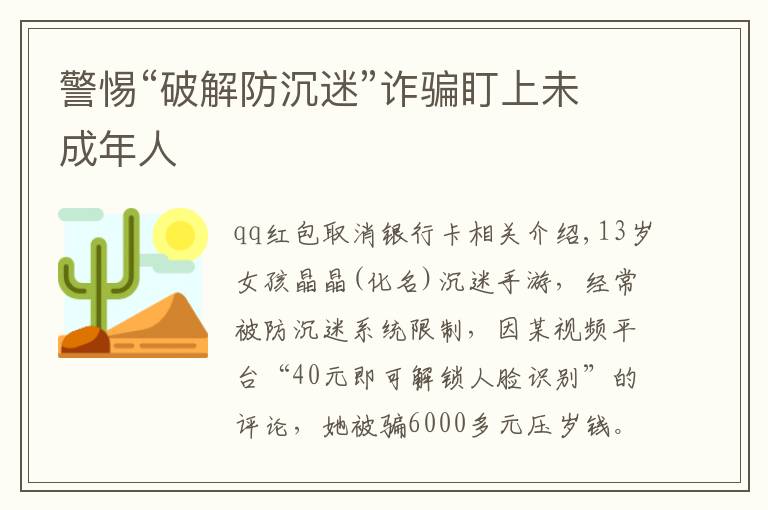 警惕“破解防沉迷”诈骗盯上未成年人

qq红包取消银行卡相关介绍，13岁女孩晶晶（化名）沉迷手游，经常被防沉迷系统限制，因某视频平台“40元即可解锁人脸识别”的评论，她被骗6000多元压岁钱。